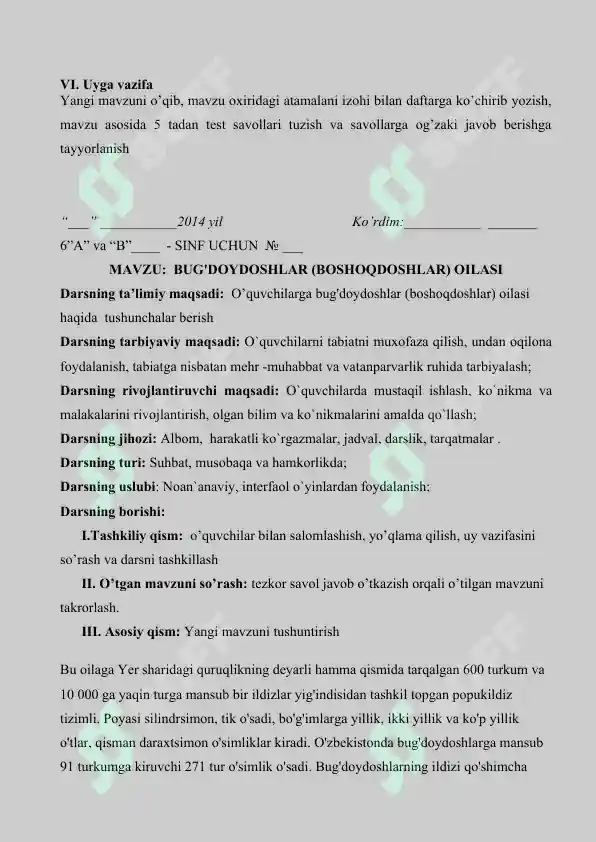 VI. Uyga vazifa
Yangi mavzuni o'qib, mavzu oxiridagi atamalani izohi bilan daftarga ko'chirib yozish, mavzu asosida 5 tadan test savollari tuzish va savollarga og'zaki javob berishga tayyorlanish

"___" ___________2014 yil Ko'rdim:___________ _______
6"A" va "B"____ - SINF UCHUN № ___

MAVZU: BUG'DOYDOSHLAR (BOSHOQDOSHLAR) OILASI

Darsning ta'limiy maqsadi: O'quvchilarga bug'doydoshlar (boshoqdoshlar) oilasi haqida tushunchalar berish
Darsning tarbiyaviy maqsadi: O`quvchilarni tabiatni muxofaza qilish, undan oqilona foydalanish, tabiatga nisbatan mehr -muhabbat va vatanparvarlik ruhida tarbiyalash;
Darsning rivojlantiruvchi maqsadi: O`quvchilarda mustaqil ishlash, ko`nikma va malakalarini rivojlantirish, olgan bilim va ko`nikmalarini amalda qo`llash;
Darsning jihozi: Albom, harakatli ko`rgazmalar, jadval, darslik, tarqatmalar .
Darsning turi: Suhbat, musobaqa va hamkorlikda;
Darsning uslubi: Noan`anaviy, interfaol o`yinlardan foydalanish;
Darsning borishi:
I.Tashkiliy qism: o'quvchilar bilan salomlashish, yo'qlama qilish, uy vazifasini so'rash va darsni tashkillash
II. O'tgan mavzuni so'rash: tezkor savol javob o'tkazish orqali o'tilgan mavzuni takrorlash.
III. Asosiy qism: Yangi mavzuni tushuntirish

Bu oilaga Yer sharidagi quruqlikning deyarli hamma qismida tarqalgan 600 turkum va 10 000 ga yaqin turga mansub bir ildizlar yig'indisidan tashkil topgan popukildiz tizimli. Poyasi silindrsimon, tik o'sadi, bo'g'imlarga yillik, ikki yillik va ko'p yillik o'tlar, qisman daraxtsimon o'simliklar kiradi. O'zbekistonda bug'doydoshlarga mansub 91 turkumga kiruvchi 271 tur o'simlik o'sadi. Bug'doydoshlarning ildizi qo'shimcha